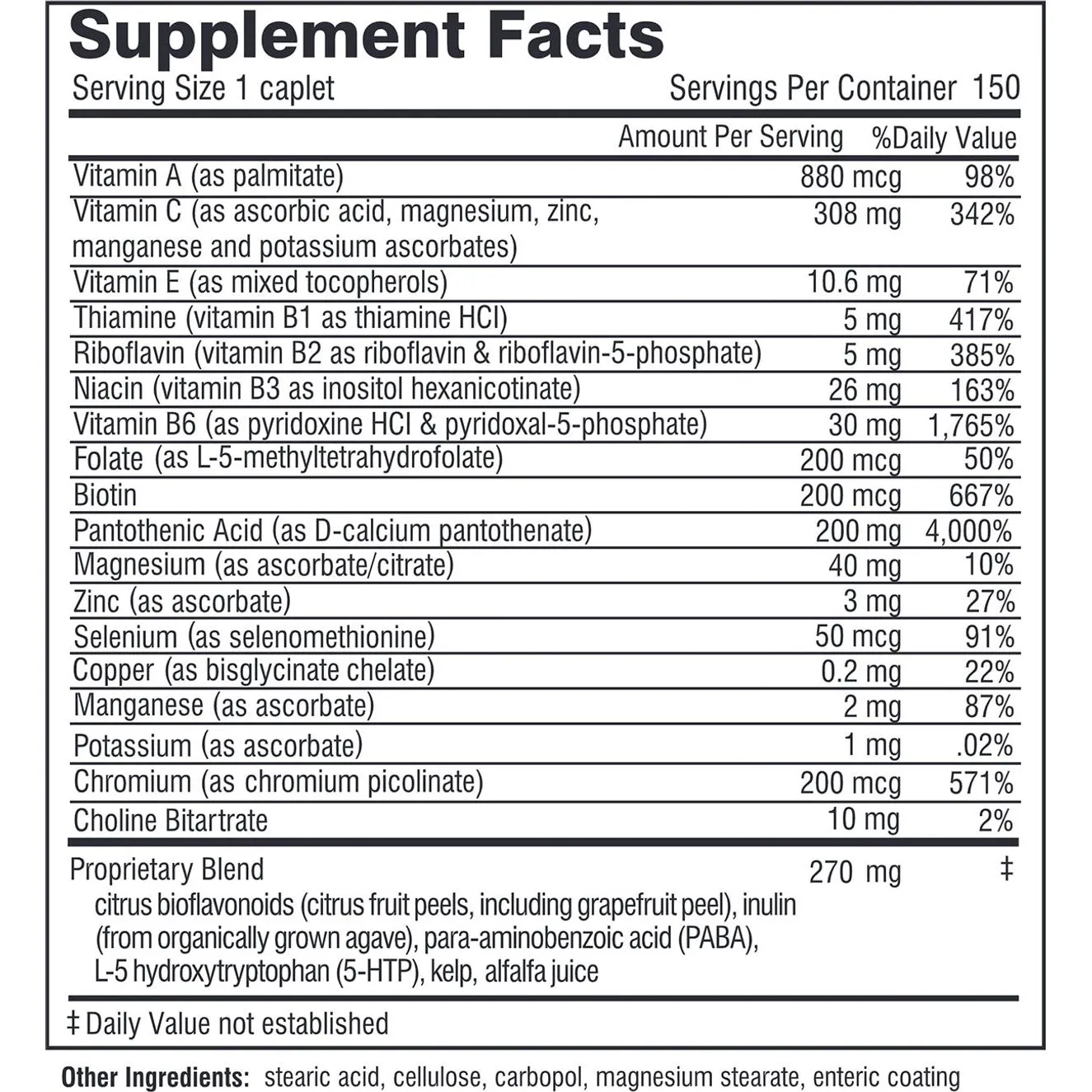 Supplement Facts

Serving Size 1 caplet Servings Per Container 150

| | Amount Per Serving | %Daily Value |
|---|---|---|
| Vitamin A (as palmitate) | 880 mcg | 98% |
| Vitamin C (as ascorbic acid, magnesium, zinc, manganese and potassium ascorbates) | 308 mg | 342% |
| Vitamin E (as mixed tocopherols) | 10.6 mg | 71% |
| Thiamine (vitamin B1 as thiamine HCl) | 5 mg | 417% |
| Riboflavin (vitamin B2 as riboflavin & riboflavin-5-phosphate) | 5 mg | 385% |
| Niacin (vitamin B3 as inositol hexanicotinate) | 26 mg | 163% |
| Vitamin B6 (as pyridoxine HCl & pyridoxal-5-phosphate) | 30 mg | 1,765% |
| Folate (as L-5-methyltetrahydrofolate) | 200 mcg | 50% |
| Biotin | 200 mcg | 667% |
| Pantothenic Acid (as D-calcium pantothenate) | 200 mg | 4,000% |
| Magnesium (as ascorbate/citrate) | 40 mg | 10% |
| Zinc (as ascorbate) | 3 mg | 27% |
| Selenium (as selenomethionine) | 50 mcg | 91% |
| Copper (as bisglycinate chelate) | 0.2 mg | 22% |
| Manganese (as ascorbate) | 2 mg | 87% |
| Potassium (as ascorbate) | 1 mg | .02% |
| Chromium (as chromium picolinate) | 200 mcg | 571% |
| Choline Bitartrate | 10 mg | 2% |
| Proprietary Blend citrus bioflavonoids (citrus fruit peels, including grapefruit peel), inulin (from organically grown agave), para-aminobenzoic acid (PABA), L-5 hydroxytryptophan (5-HTP), kelp, alfalfa juice | 270 mg | ‡ |

‡ Daily Value not established

Other Ingredients: stearic acid, cellulose, carbopol, magnesium stearate, enteric coating